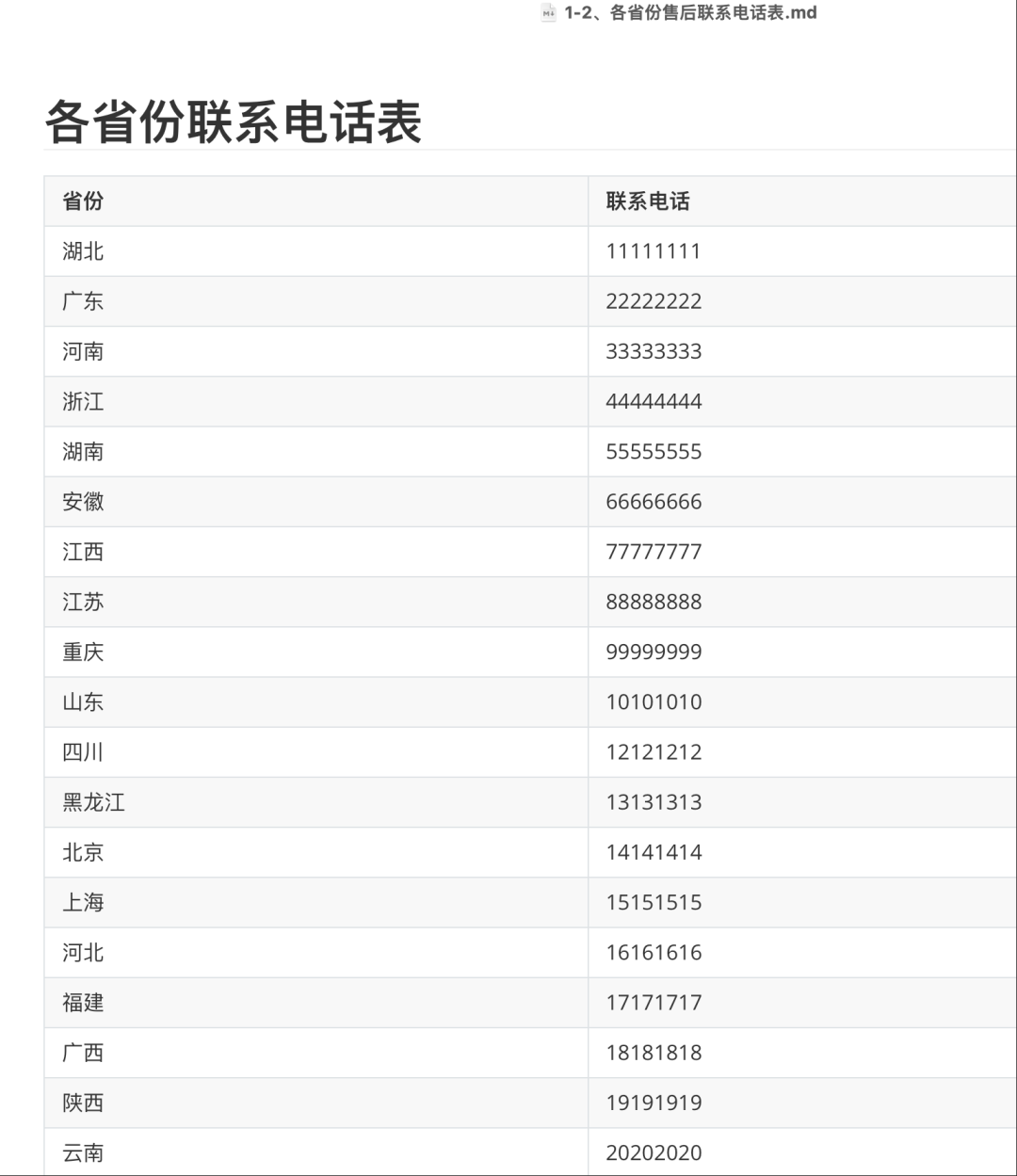 1-2、各省份售后联系电话表.md

各省份联系电话表

| 省份 | 联系电话 |
|---|---|
| 湖北 | 11111111 |
| 广东 | 22222222 |
| 河南 | 33333333 |
| 浙江 | 44444444 |
| 湖南 | 55555555 |
| 安徽 | 66666666 |
| 江西 | 77777777 |
| 江苏 | 88888888 |
| 重庆 | 99999999 |
| 山东 | 10101010 |
| 四川 | 12121212 |
| 黑龙江 | 13131313 |
| 北京 | 14141414 |
| 上海 | 15151515 |
| 河北 | 16161616 |
| 福建 | 17171717 |
| 广西 | 18181818 |
| 陕西 | 19191919 |
| 云南 | 20202020 |